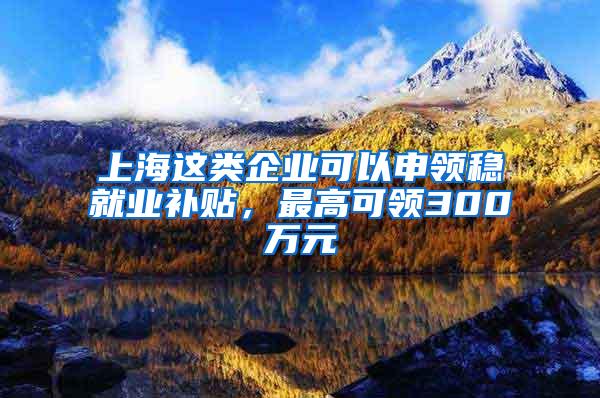 上海这类企业可以申领稳就业补贴，最高可领300万元